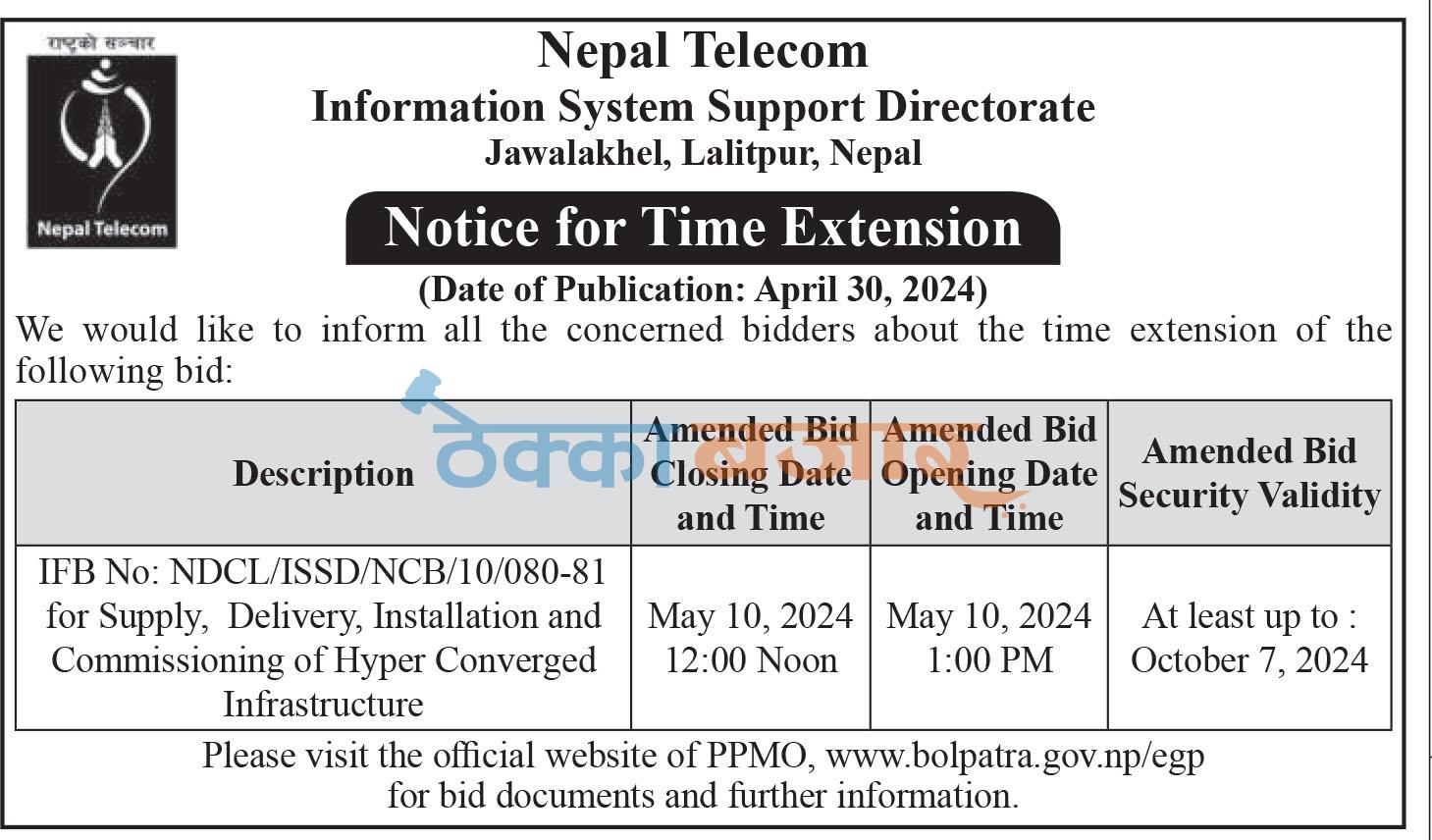 राष्ट्रको सञ्चार

Nepal Telecom

Nepal Telecom
Information System Support Directorate
Jawalakhel, Lalitpur, Nepal

Notice for Time Extension

(Date of Publication: April 30, 2024)

We would like to inform all the concerned bidders about the time extension of the following bid:

ठेक्का बजार

| Description | Amended Bid Closing Date and Time | Amended Bid Opening Date and Time | Amended Bid Security Validity |
|---|---|---|---|
| IFB No: NDCL/ISSD/NCB/10/080-81 for Supply, Delivery, Installation and Commissioning of Hyper Converged Infrastructure | May 10, 2024 12:00 Noon | May 10, 2024 1:00 PM | At least up to : October 7, 2024 |

Please visit the official website of PPMO, www.bolpatra.gov.np/egp for bid documents and further information.